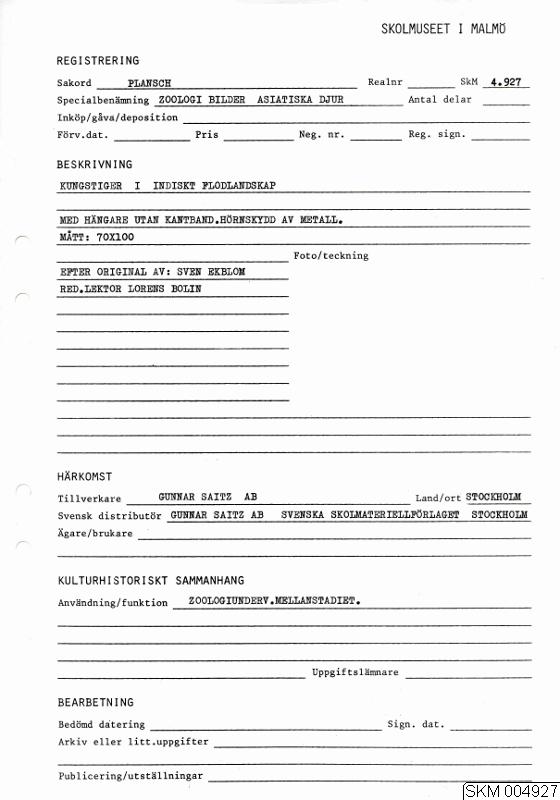 SKOLMUSEET I MALMÖ

REGISTRERING

Sakord PLANSCH Realnr SkM 4.927

Specialbenämning ZOOLOGI BILDER ASIATISKA DJUR Antal delar

Inköp/gåva/deposition

Förv.dat. Pris Neg. nr. Reg. sign.

BESKRIVNING

KUNGSTIGER I INDISKT FLODLANDSKAP

MED HÄNGARE UTAN KANTBAND.HÖRNSKYDD AV METALL.

MÅTT: 70X100

Foto/teckning

EFTER ORIGINAL AV: SVEN EKBLOM

RED.LEKTOR LORENS BOLIN

HÄRKOMST

Tillverkare GUNNAR SAITZ AB Land/ort STOCKHOLM

Svensk distributör GUNNAR SAITZ AB SVENSKA SKOLMATERIELLFÖRLAGET STOCKHOLM

Ägare/brukare

KULTURHISTORISKT SAMMANHANG

Användning/funktion ZOOLOGIUNDERV.MELLANSTADIET.

Uppgiftslämnare

BEARBETNING

Bedömd datering Sign. dat.

Arkiv eller litt.uppgifter

Publicering/utställningar

SKM 004927